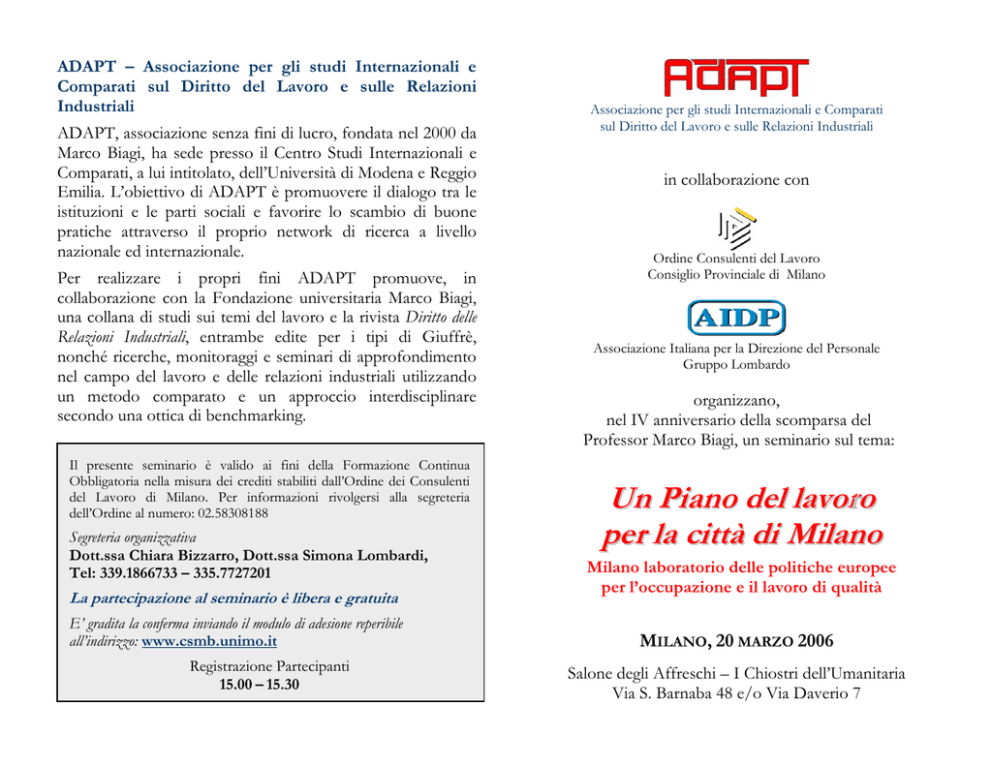 ADAPT – Associazione per gli studi Internazionali e Comparati sul Diritto del Lavoro e sulle Relazioni Industriali

ADAPT, associazione senza fini di lucro, fondata nel 2000 da Marco Biagi, ha sede presso il Centro Studi Internazionali e Comparati, a lui intitolato, dell'Università di Modena e Reggio Emilia. L'obiettivo di ADAPT è promuovere il dialogo tra le istituzioni e le parti sociali e favorire lo scambio di buone pratiche attraverso il proprio network di ricerca a livello nazionale ed internazionale.

Per realizzare i propri fini ADAPT promuove, in collaborazione con la Fondazione universitaria Marco Biagi, una collana di studi sui temi del lavoro e la rivista Diritto delle Relazioni Industriali, entrambe edite per i tipi di Giuffrè, nonché ricerche, monitoraggi e seminari di approfondimento nel campo del lavoro e delle relazioni industriali utilizzando un metodo comparato e un approccio interdisciplinare secondo una ottica di benchmarking.

Il presente seminario è valido ai fini della Formazione Continua Obbligatoria nella misura dei crediti stabiliti dall'Ordine dei Consulenti del Lavoro di Milano. Per informazioni rivolgersi alla segreteria dell'Ordine al numero: 02.58308188

Segreteria organizzativa
Dott.ssa Chiara Bizzarro, Dott.ssa Simona Lombardi,
Tel: 339.1866733 – 335.7727201

La partecipazione al seminario è libera e gratuita

E' gradita la conferma inviando il modulo di adesione reperibile all'indirizzo: www.csmb.unimo.it

Registrazione Partecipanti
15.00 – 15.30

ADAPT
Associazione per gli studi Internazionali e Comparati sul Diritto del Lavoro e sulle Relazioni Industriali

in collaborazione con

Ordine Consulenti del Lavoro
Consiglio Provinciale di Milano

AIDP
Associazione Italiana per la Direzione del Personale
Gruppo Lombardo

organizzano,
nel IV anniversario della scomparsa del Professor Marco Biagi, un seminario sul tema:

Un Piano del lavoro per la città di Milano

Milano laboratorio delle politiche europee per l'occupazione e il lavoro di qualità

MILANO, 20 MARZO 2006

Salone degli Affreschi – I Chiostri dell'Umanitaria
Via S. Barnaba 48 e/o Via Daverio 7